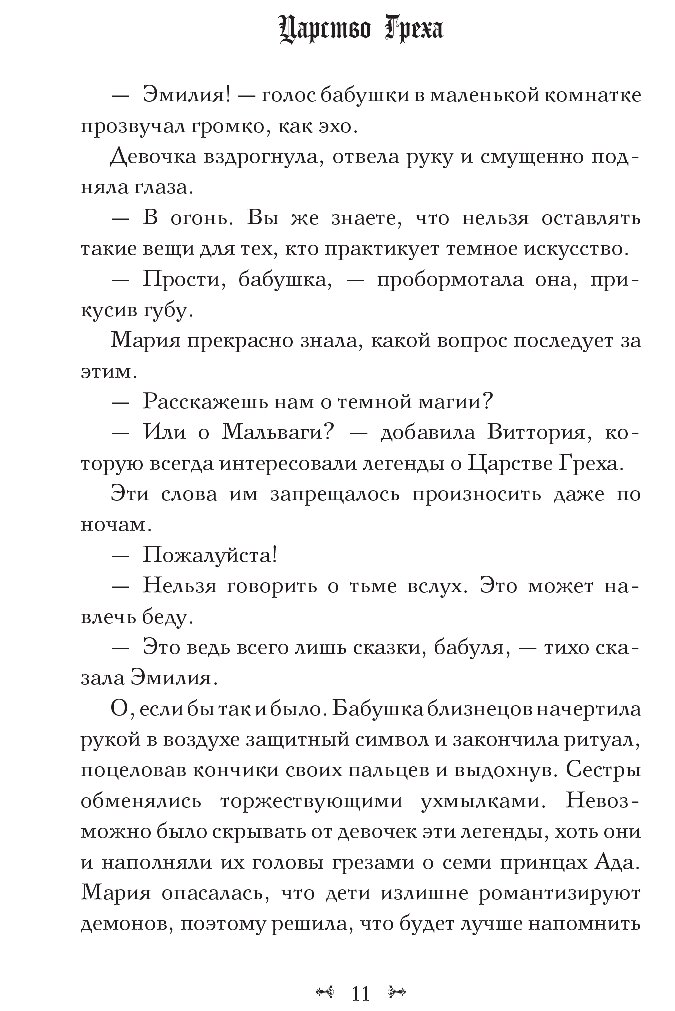 Царство Греха

— Эмилия! — голос бабушки в маленькой комнатке прозвучал громко, как эхо.

Девочка вздрогнула, отвела руку и смущенно подняла глаза.

— В огонь. Вы же знаете, что нельзя оставлять такие вещи для тех, кто практикует темное искусство.

— Прости, бабушка, — пробормотала она, прикусив губу.

Мария прекрасно знала, какой вопрос последует за этим.

— Расскажешь нам о темной магии?

— Или о Мальваги? — добавила Виттория, которую всегда интересовали легенды о Царстве Греха.

Эти слова им запрещалось произносить даже по ночам.

— Пожалуйста!

— Нельзя говорить о тьме вслух. Это может навлечь беду.

— Это ведь всего лишь сказки, бабуля, — тихо сказала Эмилия.

О, если бы так и было. Бабушка близнецов начертила рукой в воздухе защитный символ и закончила ритуал, поцеловав кончики своих пальцев и выдохнув. Сестры обменялись торжествующими ухмылками. Невозможно было скрывать от девочек эти легенды, хоть они и наполняли их головы грезами о семи принцах Ада. Мария опасалась, что дети излишне романтизируют демонов, поэтому решила, что будет лучше напомнить

11